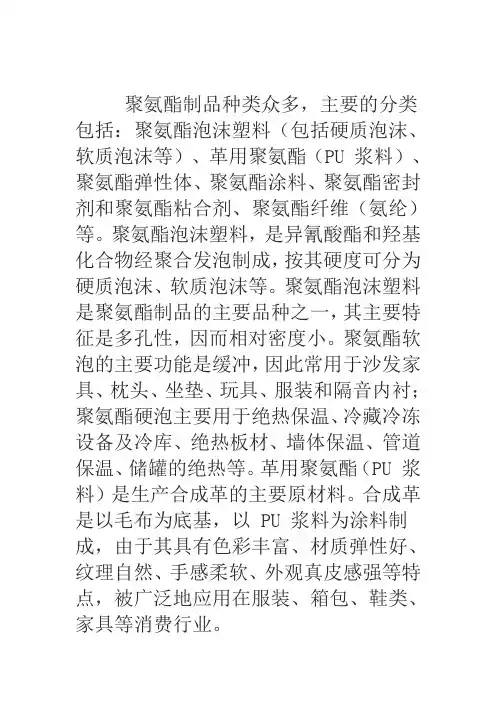 聚氨酯制品种类众多，主要的分类包括：聚氨酯泡沫塑料（包括硬质泡沫、软质泡沫等）、革用聚氨酯（PU 浆料）、聚氨酯弹性体、聚氨酯涂料、聚氨酯密封剂和聚氨酯粘合剂、聚氨酯纤维（氨纶）等。聚氨酯泡沫塑料，是异氰酸酯和羟基化合物经聚合发泡制成，按其硬度可分为硬质泡沫、软质泡沫等。聚氨酯泡沫塑料是聚氨酯制品的主要品种之一，其主要特征是多孔性，因而相对密度小。聚氨酯软泡的主要功能是缓冲，因此常用于沙发家具、枕头、坐垫、玩具、服装和隔音内衬；聚氨酯硬泡主要用于绝热保温、冷藏冷冻设备及冷库、绝热板材、墙体保温、管道保温、储罐的绝热等。革用聚氨酯（PU 浆料）是生产合成革的主要原材料。合成革是以毛布为底基，以 PU 浆料为涂料制成，由于其具有色彩丰富、材质弹性好、纹理自然、手感柔软、外观真皮感强等特点，被广泛地应用在服装、箱包、鞋类、家具等消费行业。